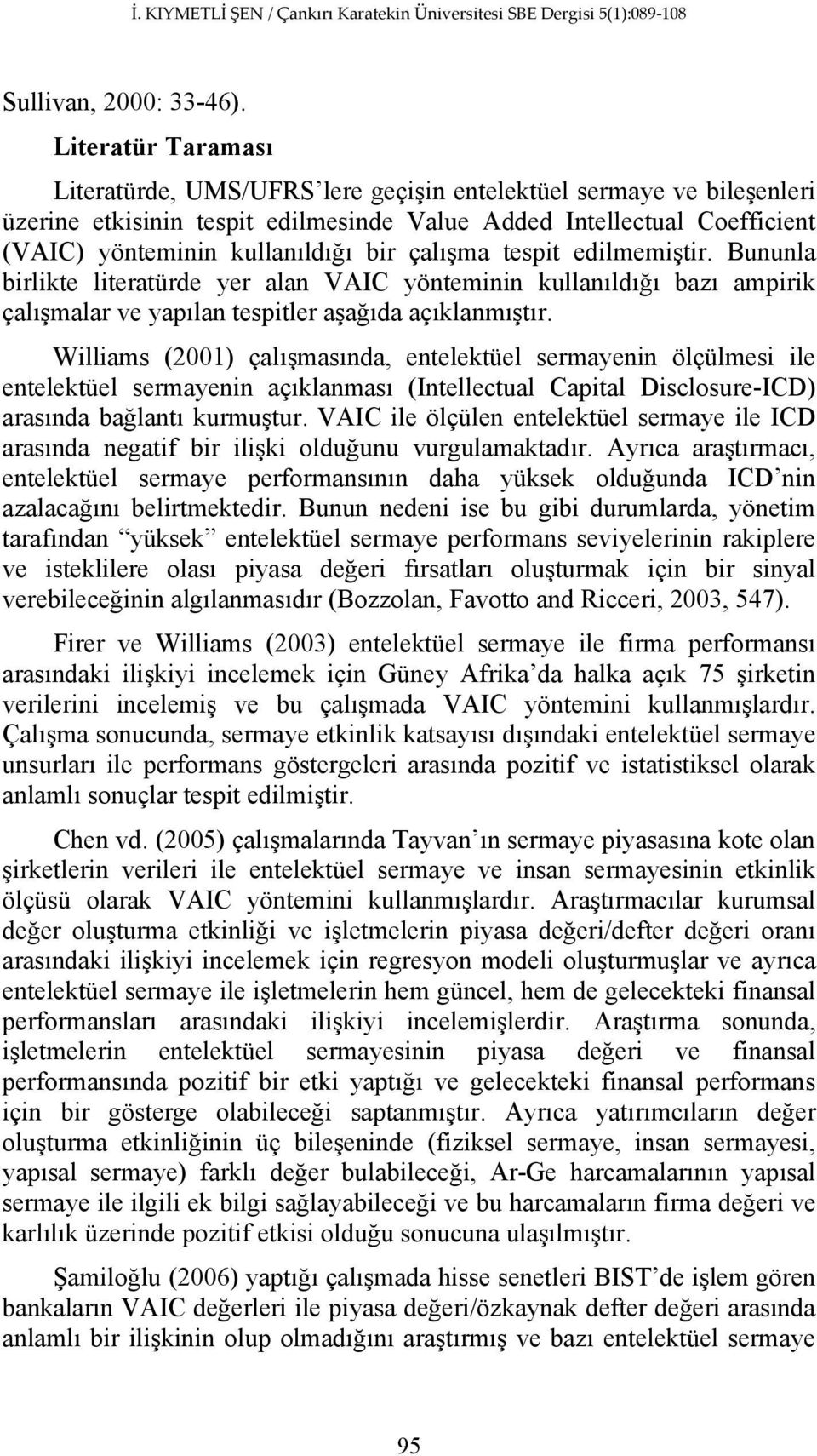 İ. KIYMETLİ ŞEN / Çankırı Karatekin Üniversitesi SBE Dergisi 5(1):089-108

Sullivan, 2000: 33-46).

Literatür Taraması

Literatürde, UMS/UFRS'lere geçişin entelektüel sermaye ve bileşenleri üzerine etkisinin tespit edilmesinde Value Added Intellectual Coefficient (VAIC) yönteminin kullanıldığı bir çalışma tespit edilmemiştir. Bununla birlikte literatürde yer alan VAIC yönteminin kullanıldığı bazı ampirik çalışmalar ve yapılan tespitler aşağıda açıklanmıştır.

Williams (2001) çalışmasında, entelektüel sermayenin ölçülmesi ile entelektüel sermayenin açıklanması (Intellectual Capital Disclosure-ICD) arasında bağlantı kurmuştur. VAIC ile ölçülen entelektüel sermaye ile ICD arasında negatif bir ilişki olduğunu vurgulamaktadır. Ayrıca araştırmacı, entelektüel sermaye performansının daha yüksek olduğunda ICD'nin azalacağını belirtmektedir. Bunun nedeni ise bu gibi durumlarda, yönetim tarafından "yüksek" entelektüel sermaye performans seviyelerinin rakiplere ve isteklilere olası piyasa değeri fırsatları oluşturmak için bir sinyal verebileceğinin algılanmasıdır (Bozzolan, Favotto and Ricceri, 2003, 547).

Firer ve Williams (2003) entelektüel sermaye ile firma performansı arasındaki ilişkiyi incelemek için Güney Afrika'da halka açık 75 şirketin verilerini incelemiş ve bu çalışmada VAIC yöntemini kullanmışlardır. Çalışma sonucunda, sermaye etkinlik katsayısı dışındaki entelektüel sermaye unsurları ile performans göstergeleri arasında pozitif ve istatistiksel olarak anlamlı sonuçlar tespit edilmiştir.

Chen vd. (2005) çalışmalarında Tayvan'ın sermaye piyasasına kote olan şirketlerin verileri ile entelektüel sermaye ve insan sermayesinin etkinlik ölçüsü olarak VAIC yöntemini kullanmışlardır. Araştırmacılar kurumsal değer oluşturma etkinliği ve işletmelerin piyasa değeri/defter değeri oranı arasındaki ilişkiyi incelemek için regresyon modeli oluşturmuşlar ve ayrıca entelektüel sermaye ile işletmelerin hem güncel, hem de gelecekteki finansal performansları arasındaki ilişkiyi incelemişlerdir. Araştırma sonunda, işletmelerin entelektüel sermayesinin piyasa değeri ve finansal performansında pozitif bir etki yaptığı ve gelecekteki finansal performans için bir gösterge olabileceği saptanmıştır. Ayrıca yatırımcıların değer oluşturma etkinliğinin üç bileşeninde (fiziksel sermaye, insan sermayesi, yapısal sermaye) farklı değer bulabileceği, Ar-Ge harcamalarının yapısal sermaye ile ilgili ek bilgi sağlayabileceği ve bu harcamaların firma değeri ve karlılık üzerinde pozitif etkisi olduğu sonucuna ulaşılmıştır.

Şamiloğlu (2006) yaptığı çalışmada hisse senetleri BIST'de işlem gören bankaların VAIC değerleri ile piyasa değeri/özkaynak defter değeri arasında anlamlı bir ilişkinin olup olmadığını araştırmış ve bazı entelektüel sermaye

95